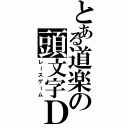 とある道楽の頭文字D
レースゲーム